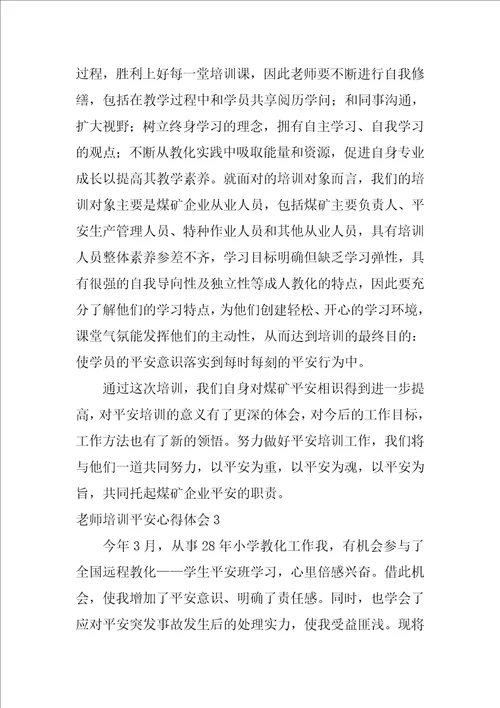 过程，胜利上好每一堂培训课，因此老师要不断进行自我修缮，包括在教学过程中和学员共享阅历学问；和同事沟通，扩大视野；树立终身学习的理念，拥有自主学习、自我学习的观点；不断从教化实践中吸取能量和资源，促进自身专业成长以提高其教学素养。就面对的培训对象而言，我们的培训对象主要是煤矿企业从业人员，包括煤矿主要负责人、平安生产管理人员、特种作业人员和其他从业人员，具有培训人员整体素养参差不齐，学习目标明确但缺乏学习弹性，具有很强的自我导向性及独立性等成人教化的特点，因此要充分了解他们的学习特点，为他们创建轻松、开心的学习环境，课堂气氛能发挥他们的主动性，从而达到培训的最终目的：使学员的平安意识落实到每时每刻的平安行为中。

通过这次培训，我们自身对煤矿平安相识得到进一步提高，对平安培训的意义有了更深的体会，对今后的工作目标，工作方法也有了新的领悟。努力做好平安培训工作，我们将与他们一道共同努力，以平安为重，以平安为魂，以平安为旨，共同托起煤矿企业平安的职责。

老师培训平安心得体会3

今年3月，从事28年小学教化工作我，有机会参与了全国远程教化——学生平安班学习，心里倍感兴奋。借此机会，使我增加了平安意识、明确了责任感。同时，也学会了应对平安突发事故发生后的处理实力，使我受益匪浅。现将